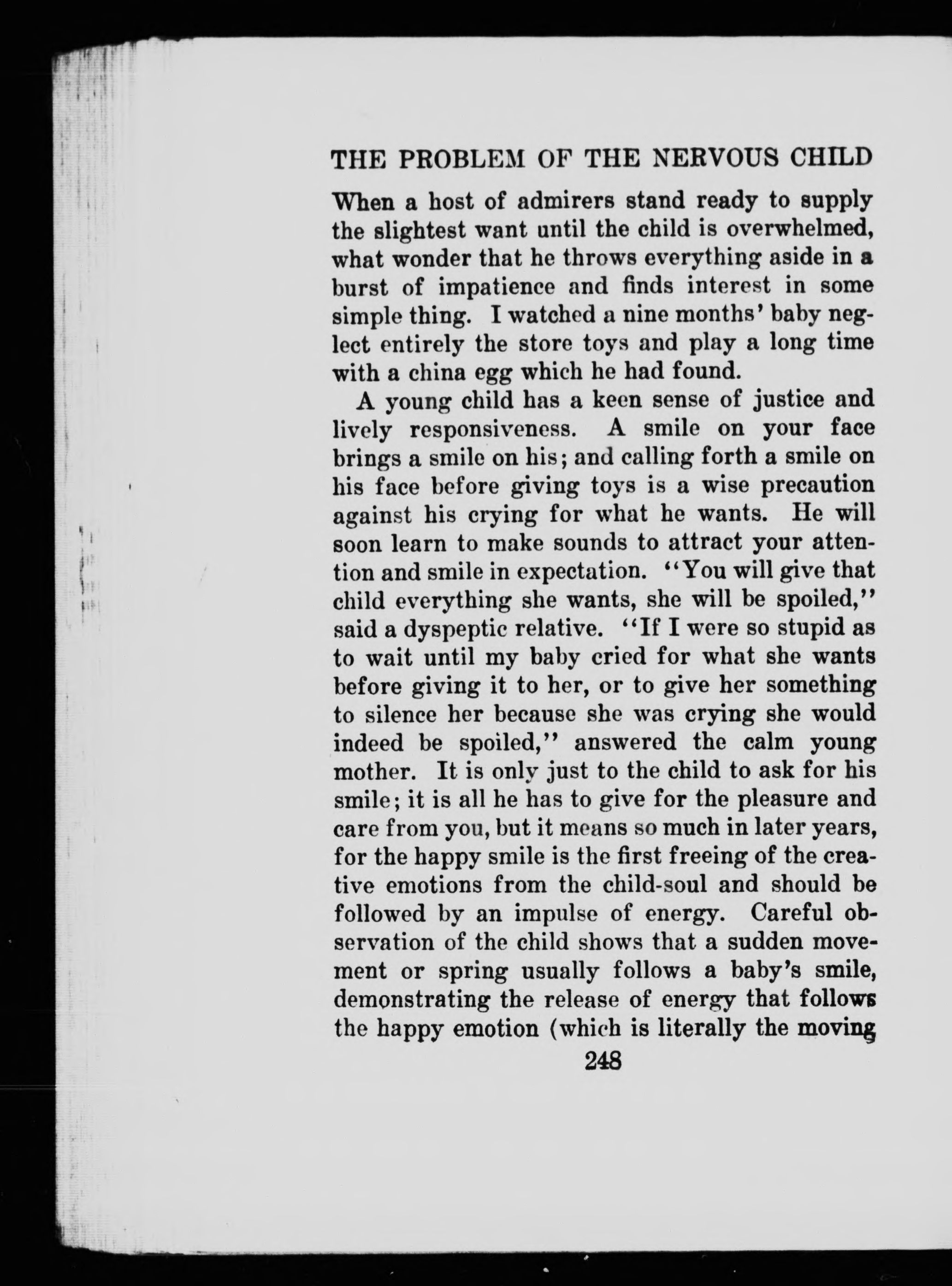 THE PROBLEM OF THE NERVOUS CHILD

When a host of admirers stand ready to supply the slightest want until the child is overwhelmed, what wonder that he throws everything aside in a burst of impatience and finds interest in some simple thing. I watched a nine months' baby neglect entirely the store toys and play a long time with a china egg which he had found.

A young child has a keen sense of justice and lively responsiveness. A smile on your face brings a smile on his; and calling forth a smile on his face before giving toys is a wise precaution against his crying for what he wants. He will soon learn to make sounds to attract your attention and smile in expectation. "You will give that child everything she wants, she will be spoiled," said a dyspeptic relative. "If I were so stupid as to wait until my baby cried for what she wants before giving it to her, or to give her something to silence her because she was crying she would indeed be spoiled," answered the calm young mother. It is only just to the child to ask for his smile; it is all he has to give for the pleasure and care from you, but it means so much in later years, for the happy smile is the first freeing of the creative emotions from the child-soul and should be followed by an impulse of energy. Careful observation of the child shows that a sudden movement or spring usually follows a baby's smile, demonstrating the release of energy that follows the happy emotion (which is literally the moving

248